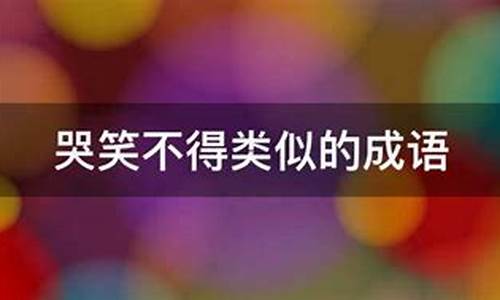 哭笑不得类似的成语